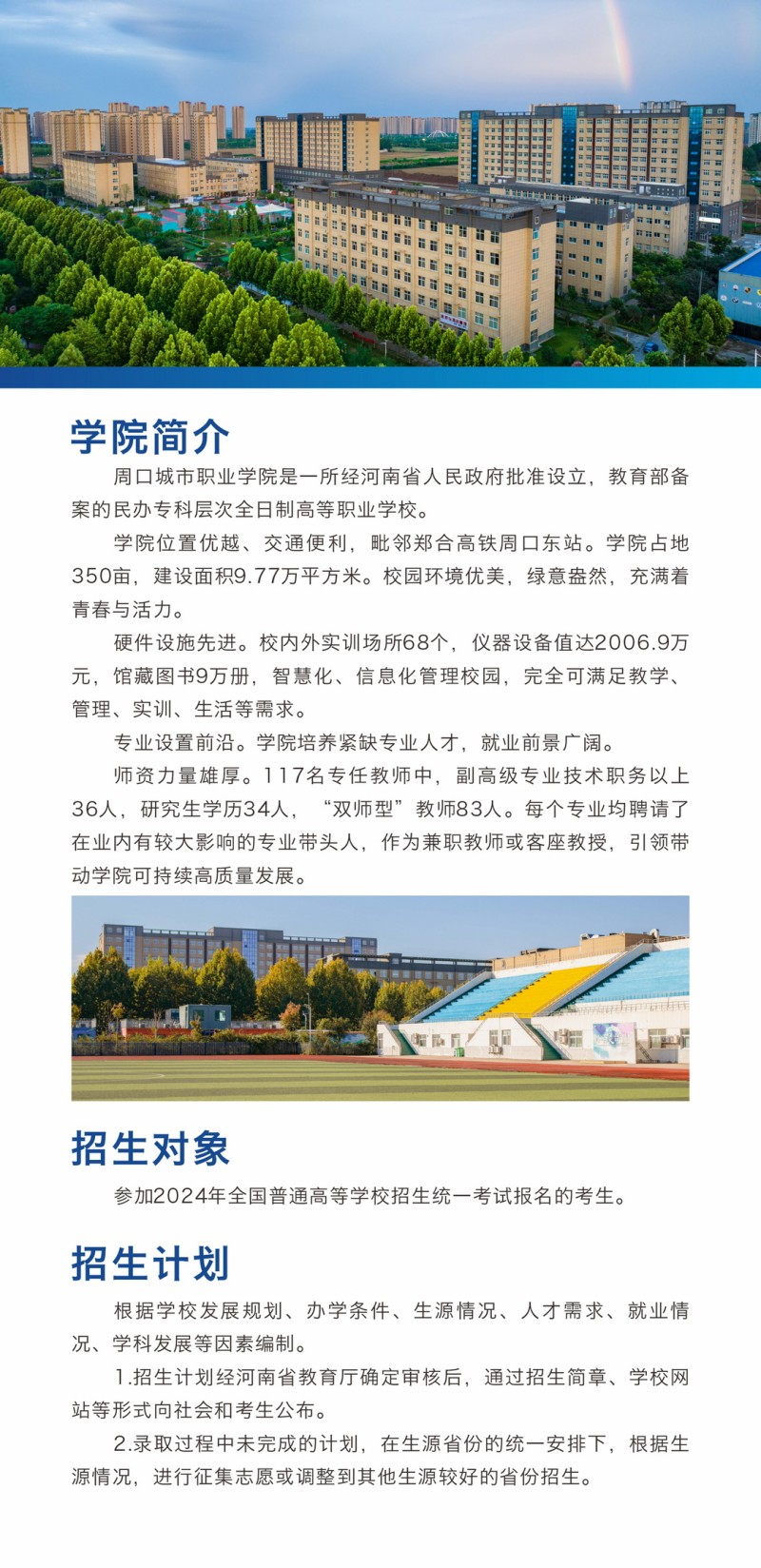 学院简介

周口城市职业学院是一所经河南省人民政府批准设立，教育部备案的民办专科层次全日制高等职业学校。

学院位置优越、交通便利，毗邻郑合高铁周口东站。学院占地350亩，建设面积9.77万平方米。校园环境优美，绿意盎然，充满着青春与活力。

硬件设施先进。校内外实训场所68个，仪器设备值达2006.9万元，馆藏图书9万册，智慧化、信息化管理校园，完全可满足教学、管理、实训、生活等需求。

专业设置前沿。学院培养紧缺专业人才，就业前景广阔。

师资力量雄厚。117名专任教师中，副高级专业技术职务以上36人，研究生学历34人，“双师型”教师83人。每个专业均聘请了在业内有较大影响的专业带头人，作为兼职教师或客座教授，引领带动学院可持续高质量发展。

招生对象

参加2024年全国普通高等学校招生统一考试报名的考生。

招生计划

根据学校发展规划、办学条件、生源情况、人才需求、就业情况、学科发展等因素编制。

1.招生计划经河南省教育厅确定审核后，通过招生简章、学校网站等形式向社会和考生公布。

2.录取过程中未完成的计划，在生源省份的统一安排下，根据生源情况，进行征集志愿或调整到其他生源较好的省份招生。